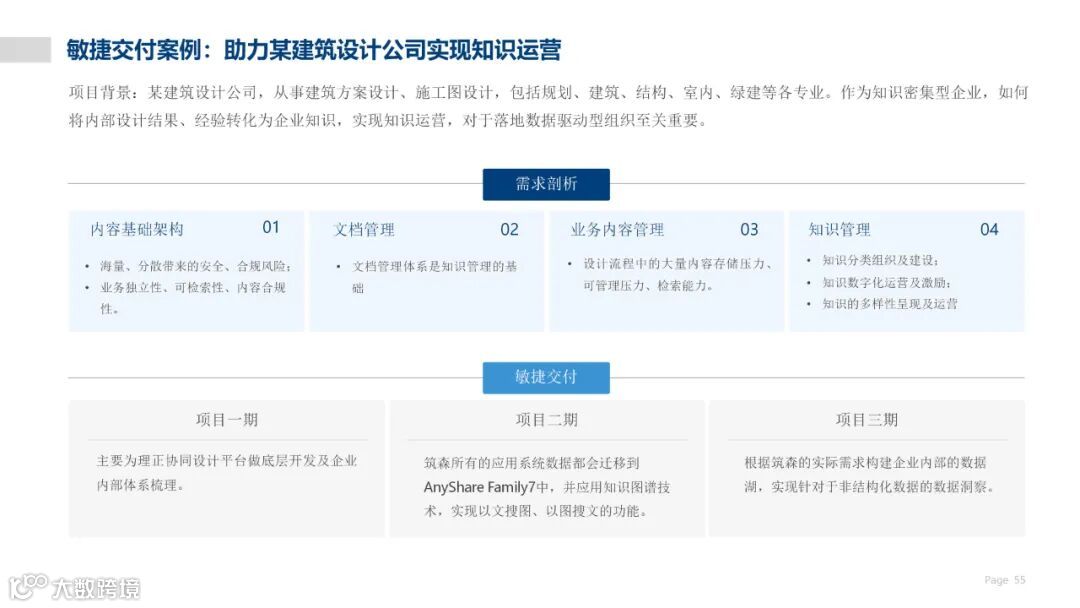 敏捷交付案例：助力某建筑设计公司实现知识运营

项目背景：某建筑设计公司，从事建筑方案设计、施工图设计，包括规划、建筑、结构、室内、绿建等各专业。作为知识密集型企业，如何将内部设计结果、经验转化为企业知识，实现知识运营，对于落地数据驱动型组织至关重要。

需求剖析

内容基础架构 01
• 海量、分散带来的安全、合规风险；
• 业务独立性、可检索性、内容合规性。

文档管理 02
• 文档管理体系是知识管理的基础

业务内容管理 03
• 设计流程中的大量内容存储压力、可管理压力、检索能力。

知识管理 04
• 知识分类组织及建设；
• 知识数字化运营及激励；
• 知识的多样性呈现及运营

敏捷交付

项目一期
主要为理正协同设计平台做底层开发及企业内部体系梳理。

项目二期
筑森所有的应用系统数据都会迁移到AnyShare Family7中，并应用知识图谱技术，实现以文搜图、以图搜文的功能。

项目三期
根据筑森的实际需求构建企业内部的数据湖，实现针对于非结构化数据的数据洞察。

大数跨境

Page 55